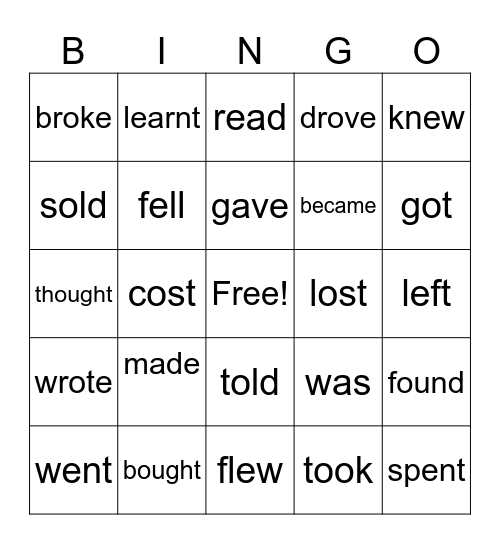 | B | I | N | G | O |
|---|---|---|---|---|
| broke | learnt | read | drove | knew |
| sold | fell | gave | became | got |
| thought | cost | Free! | lost | left |
| wrote | made | told | was | found |
| went | bought | flew | took | spent |